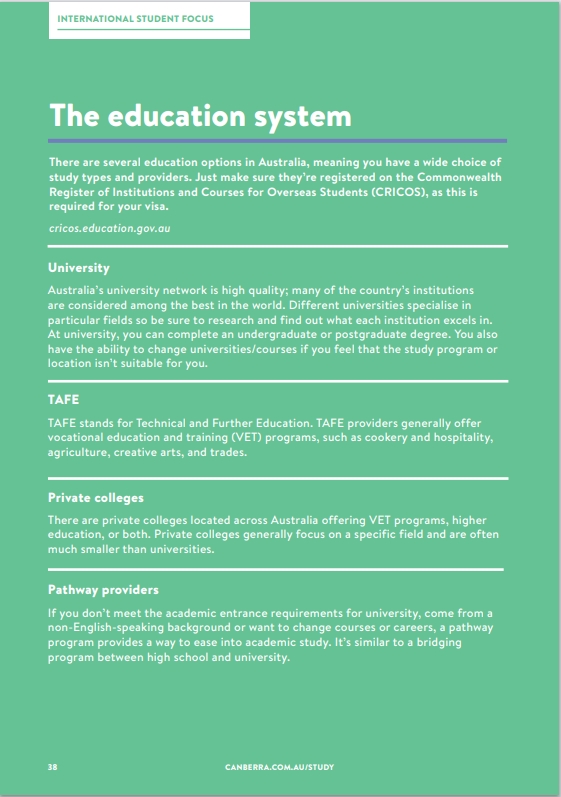 INTERNATIONAL STUDENT FOCUS

The education system

There are several education options in Australia, meaning you have a wide choice of study types and providers. Just make sure they're registered on the Commonwealth Register of Institutions and Courses for Overseas Students (CRICOS), as this is required for your visa.

cricos.education.gov.au

University

Australia's university network is high quality; many of the country's institutions are considered among the best in the world. Different universities specialise in particular fields so be sure to research and find out what each institution excels in. At university, you can complete an undergraduate or postgraduate degree. You also have the ability to change universities/courses if you feel that the study program or location isn't suitable for you.

TAFE

TAFE stands for Technical and Further Education. TAFE providers generally offer vocational education and training (VET) programs, such as cookery and hospitality, agriculture, creative arts, and trades.

Private colleges

There are private colleges located across Australia offering VET programs, higher education, or both. Private colleges generally focus on a specific field and are often much smaller than universities.

Pathway providers

If you don't meet the academic entrance requirements for university, come from a non-English-speaking background or want to change courses or careers, a pathway program provides a way to ease into academic study. It's similar to a bridging program between high school and university.

38

CANBERRA.COM.AU/STUDY